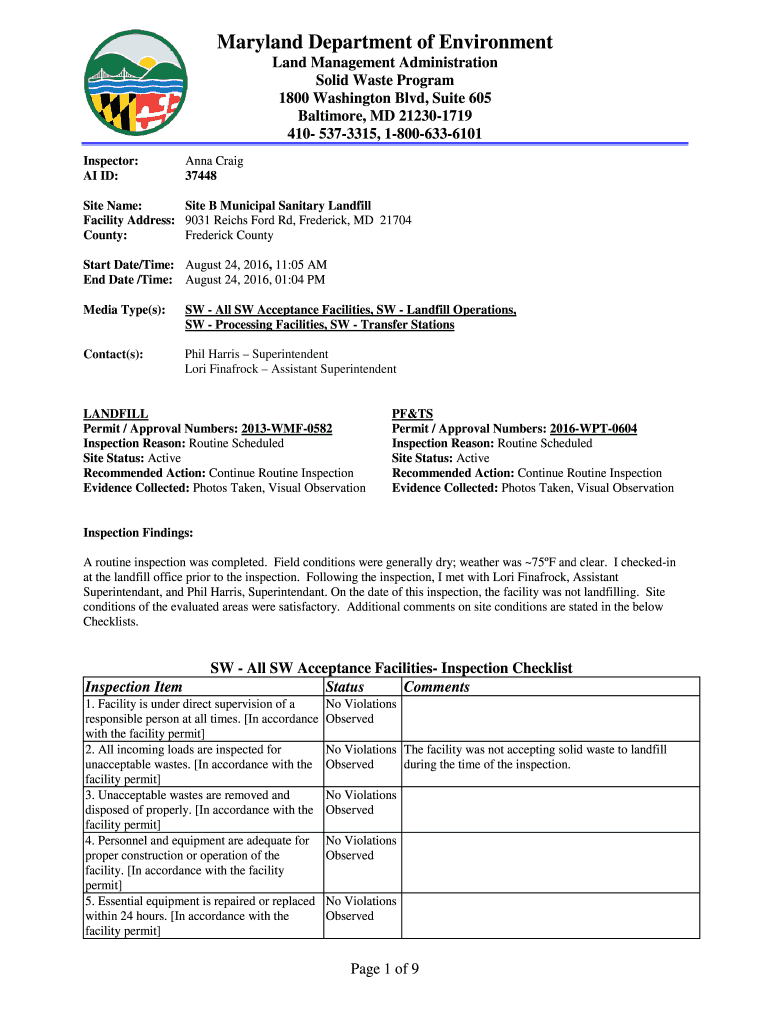 Maryland Department of Environment
Land Management Administration
Solid Waste Program
1800 Washington Blvd, Suite 605
Baltimore, MD 21230-1719
410- 537-3315, 1-800-633-6101

Inspector: Anna Craig
AI ID: 37448

Site Name: Site B Municipal Sanitary Landfill
Facility Address: 9031 Reichs Ford Rd, Frederick, MD 21704
County: Frederick County

Start Date/Time: August 24, 2016, 11:05 AM
End Date /Time: August 24, 2016, 01:04 PM

Media Type(s): SW - All SW Acceptance Facilities, SW - Landfill Operations, SW - Processing Facilities, SW - Transfer Stations

Contact(s): Phil Harris – Superintendent
Lori Finafrock – Assistant Superintendent

LANDFILL
Permit / Approval Numbers: 2013-WMF-0582
Inspection Reason: Routine Scheduled
Site Status: Active
Recommended Action: Continue Routine Inspection
Evidence Collected: Photos Taken, Visual Observation

PF&TS
Permit / Approval Numbers: 2016-WPT-0604
Inspection Reason: Routine Scheduled
Site Status: Active
Recommended Action: Continue Routine Inspection
Evidence Collected: Photos Taken, Visual Observation

Inspection Findings:

A routine inspection was completed. Field conditions were generally dry; weather was ~75ºF and clear. I checked-in at the landfill office prior to the inspection. Following the inspection, I met with Lori Finafrock, Assistant Superintendant, and Phil Harris, Superintendant. On the date of this inspection, the facility was not landfilling. Site conditions of the evaluated areas were satisfactory. Additional comments on site conditions are stated in the below Checklists.

SW - All SW Acceptance Facilities- Inspection Checklist

| Inspection Item | Status | Comments |
|---|---|---|
| 1. Facility is under direct supervision of a responsible person at all times. [In accordance with the facility permit] | No Violations Observed | |
| 2. All incoming loads are inspected for unacceptable wastes. [In accordance with the facility permit] | No Violations Observed | The facility was not accepting solid waste to landfill during the time of the inspection. |
| 3. Unacceptable wastes are removed and disposed of properly. [In accordance with the facility permit] | No Violations Observed | |
| 4. Personnel and equipment are adequate for proper construction or operation of the facility. [In accordance with the facility permit] | No Violations Observed | |
| 5. Essential equipment is repaired or replaced within 24 hours. [In accordance with the facility permit] | No Violations Observed | |

Page 1 of 9